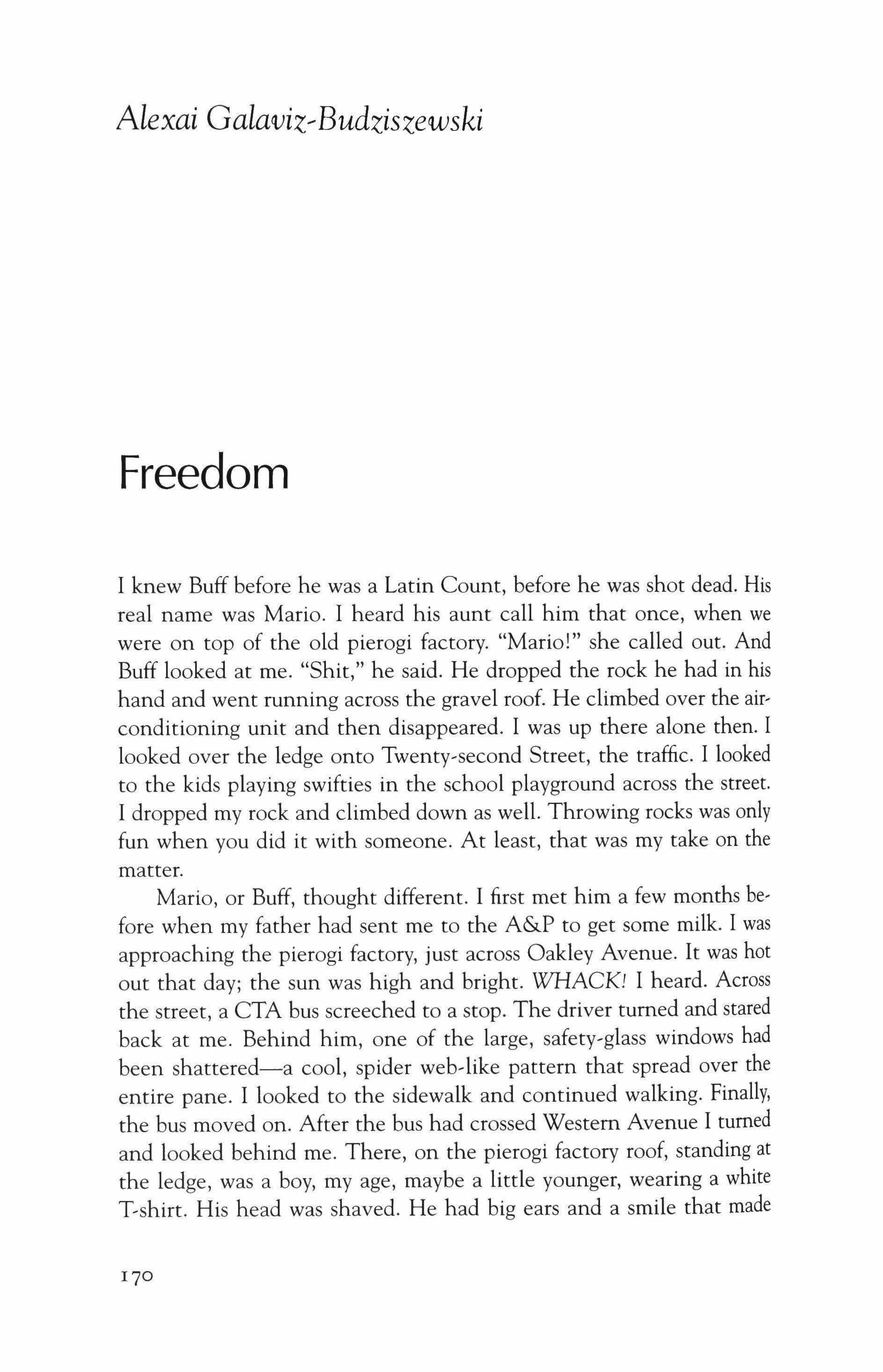 Alexai Galaviz-Budziszewski

Freedom

I knew Buff before he was a Latin Count, before he was shot dead. His real name was Mario. I heard his aunt call him that once, when we were on top of the old pierogi factory. "Mario!" she called out. And Buff looked at me. "Shit," he said. He dropped the rock he had in his hand and went running across the gravel roof. He climbed over the air-conditioning unit and then disappeared. I was up there alone then. I looked over the ledge onto Twenty-second Street, the traffic. I looked to the kids playing swifties in the school playground across the street. I dropped my rock and climbed down as well. Throwing rocks was only fun when you did it with someone. At least, that was my take on the matter.

Mario, or Buff, thought different. I first met him a few months before when my father had sent me to the A&P to get some milk. I was approaching the pierogi factory, just across Oakley Avenue. It was hot out that day; the sun was high and bright. WHACK! I heard. Across the street, a CTA bus screeched to a stop. The driver turned and stared back at me. Behind him, one of the large, safety-glass windows had been shattered—a cool, spider web-like pattern that spread over the entire pane. I looked to the sidewalk and continued walking. Finally, the bus moved on. After the bus had crossed Western Avenue I turned and looked behind me. There, on the pierogi factory roof, standing at the ledge, was a boy, my age, maybe a little younger, wearing a white T-shirt. His head was shaved. He had big ears and a smile that made

170